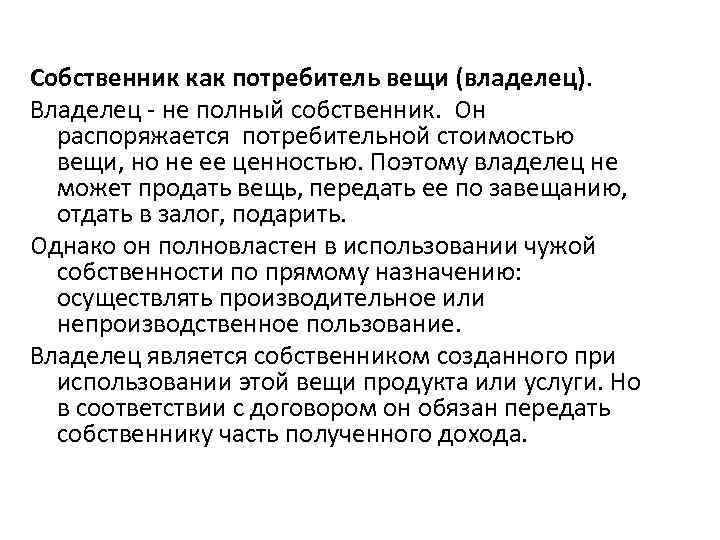 Собственник как потребитель вещи (владелец).

Владелец - не полный собственник. Он распоряжается потребительной стоимостью вещи, но не ее ценностью. Поэтому владелец не может продать вещь, передать ее по завещанию, отдать в залог, подарить.

Однако он полновластен в использовании чужой собственности по прямому назначению: осуществлять производительное или непроизводственное пользование.

Владелец является собственником созданного при использовании этой вещи продукта или услуги. Но в соответствии с договором он обязан передать собственнику часть полученного дохода.